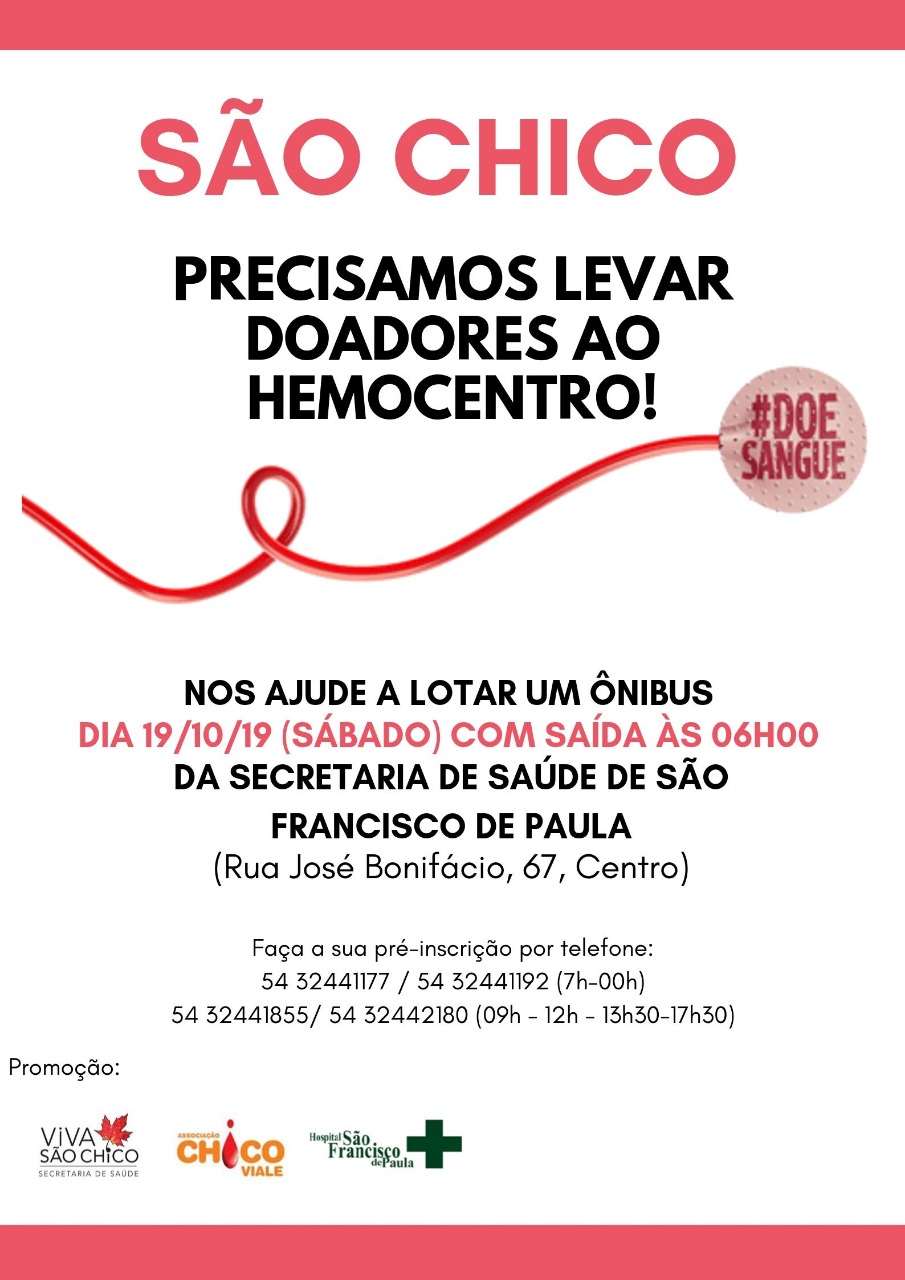 SÃO CHICO

PRECISAMOS LEVAR DOADORES AO HEMOCENTRO!

#DOE SANGUE

NOS AJUDE A LOTAR UM ÔNIBUS
DIA 19/10/19 (SÁBADO) COM SAÍDA ÀS 06H00
DA SECRETARIA DE SAÚDE DE SÃO FRANCISCO DE PAULA
(Rua José Bonifácio, 67, Centro)

Faça a sua pré-inscrição por telefone:
54 32441177 / 54 32441192 (7h-00h)
54 32441855/ 54 32442180 (09h - 12h - 13h30-17h30)

Promoção:

ViVA SÃO CHICO
SECRETARIA DE SAÚDE

ASSOCIAÇÃO CHICO VIALE

Hospital São Francisco de Paula